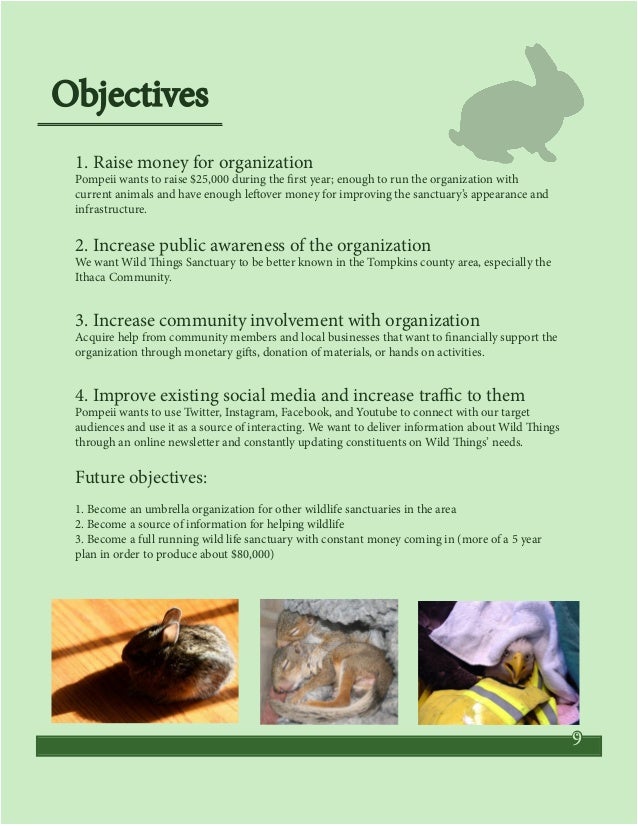 Objectives

1. Raise money for organization
Pompeii wants to raise \$25,000 during the first year; enough to run the organization with current animals and have enough leftover money for improving the sanctuary's appearance and infrastructure.

2. Increase public awareness of the organization
We want Wild Things Sanctuary to be better known in the Tompkins county area, especially the Ithaca Community.

3. Increase community involvement with organization
Acquire help from community members and local businesses that want to financially support the organization through monetary gifts, donation of materials, or hands on activities.

4. Improve existing social media and increase traffic to them
Pompeii wants to use Twitter, Instagram, Facebook, and Youtube to connect with our target audiences and use it as a source of interacting. We want to deliver information about Wild Things through an online newsletter and constantly updating constituents on Wild Things' needs.

Future objectives:

1. Become an umbrella organization for other wildlife sanctuaries in the area
2. Become a source of information for helping wildlife
3. Become a full running wild life sanctuary with constant money coming in (more of a 5 year plan in order to produce about \$80,000)

9